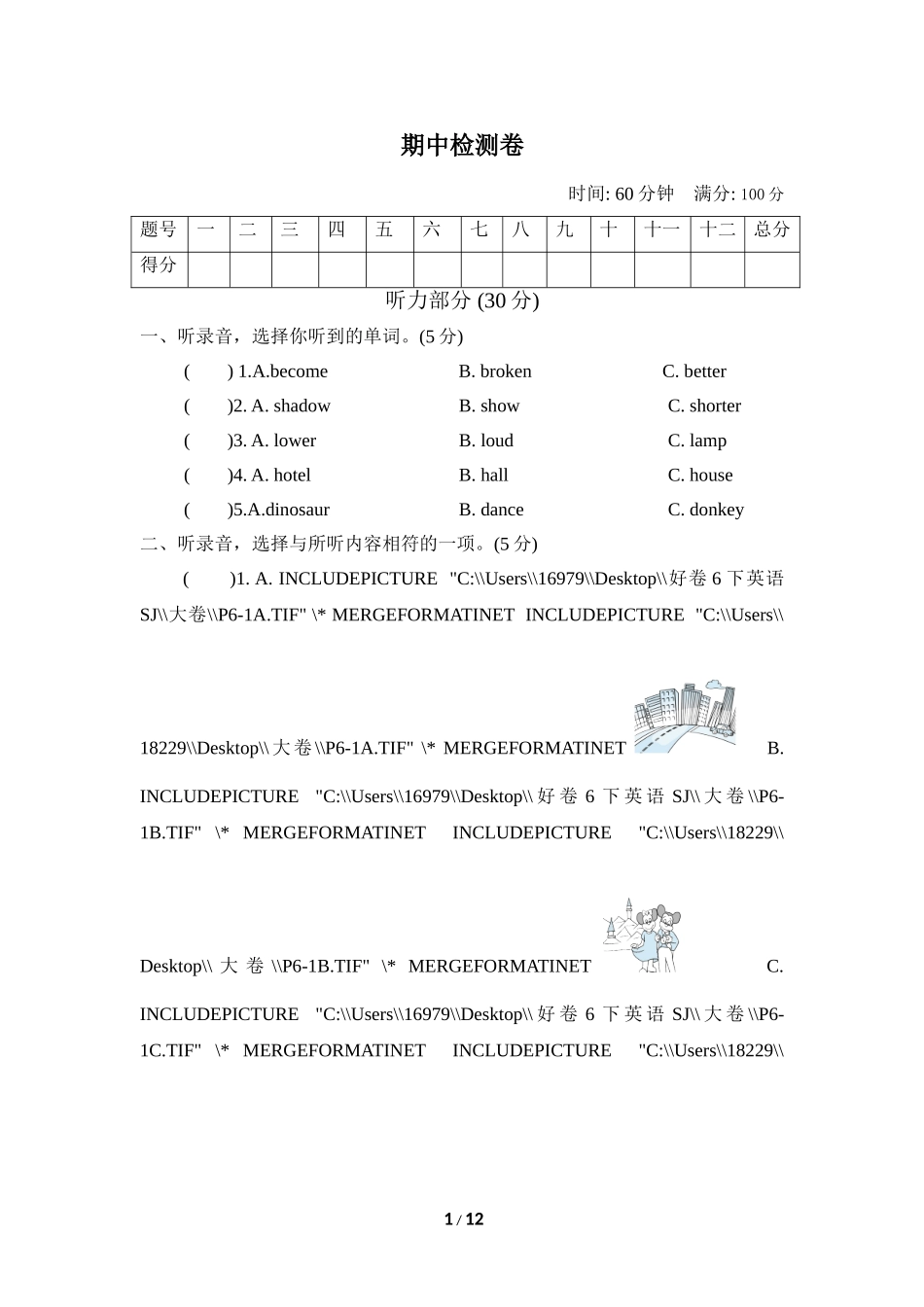 期中检测卷

时间: 60 分钟　满分: 100 分

| 题号 | 一 | 二 | 三 | 四 | 五 | 六 | 七 | 八 | 九 | 十 | 十一 | 十二 | 总分 |
|---|---|---|---|---|---|---|---|---|---|---|---|---|---|
| 得分 | | | | | | | | | | | | | |

听力部分 (30 分)

一、听录音，选择你听到的单词。(5 分)

(　　) 1.A.become　　B. broken　　C. better

(　　)2. A. shadow　　B. show　　C. shorter

(　　)3. A. lower　　B. loud　　C. lamp

(　　)4. A. hotel　　B. hall　　C. house

(　　)5.A.dinosaur　　B. dance　　C. donkey

二、听录音，选择与所听内容相符的一项。(5 分)

(　　)1. A. INCLUDEPICTURE "C:\\Users\\16979\\Desktop\\好卷 6 下英语 SJ\\大卷\\P6-1A.TIF" \* MERGEFORMATINET INCLUDEPICTURE "C:\\Users\\18229\\Desktop\\大卷\\P6-1A.TIF" \* MERGEFORMATINET B. INCLUDEPICTURE "C:\\Users\\16979\\Desktop\\好卷 6 下英语 SJ\\大卷\\P6-1B.TIF" \* MERGEFORMATINET INCLUDEPICTURE "C:\\Users\\18229\\Desktop\\大卷\\P6-1B.TIF" \* MERGEFORMATINET C. INCLUDEPICTURE "C:\\Users\\16979\\Desktop\\好卷 6 下英语 SJ\\大卷\\P6-1C.TIF" \* MERGEFORMATINET INCLUDEPICTURE "C:\\Users\\18229\\

1 / 12